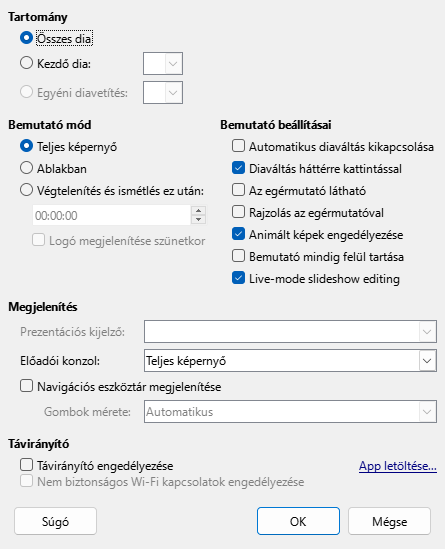 Tartomány

Összes dia

Kezdő dia:

Egyéni diavetítés:

Bemutató mód

Teljes képernyő

Ablakban

Végtelenítés és ismétlés ez után:

00:00:00

Logó megjelenítése szünetkor

Bemutató beállításai

Automatikus diaváltás kikapcsolása

Diaváltás háttérre kattintással

Az egérmutató látható

Rajzolás az egérmutatóval

Animált képek engedélyezése

Bemutató mindig felül tartása

Live-mode slideshow editing

Megjelenítés

Prezentációs kijelző:

Előadói konzol: Teljes képernyő

Navigációs eszköztár megjelenítése

Gombok mérete: Automatikus

Távirányító

Távirányító engedélyezése

App letöltése...

Nem biztonságos Wi-Fi kapcsolatok engedélyezése

Súgó

OK

Mégse